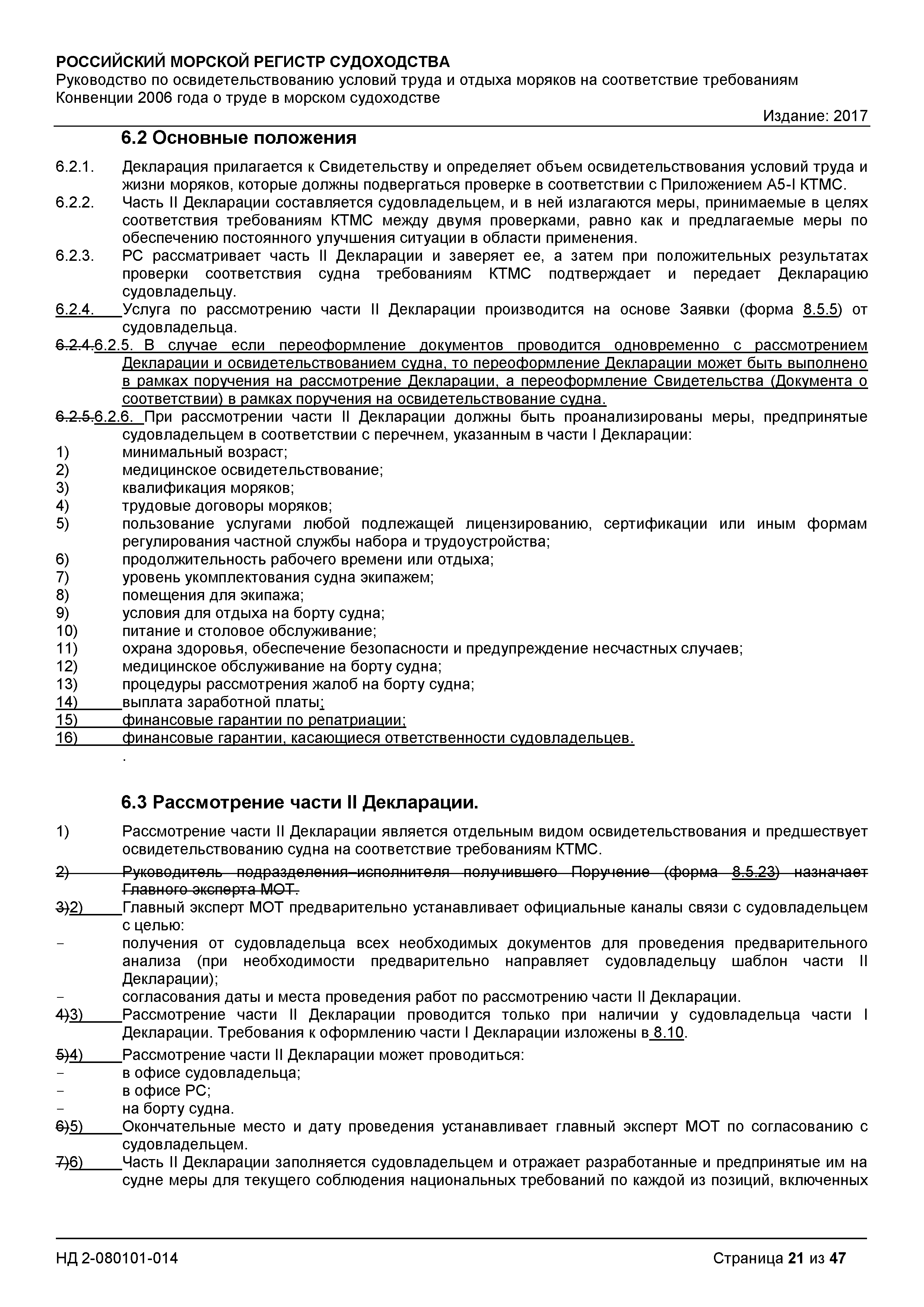 РОССИЙСКИЙ МОРСКОЙ РЕГИСТР СУДОХОДСТВА
Руководство по освидетельствованию условий труда и отдыха моряков на соответствие требованиям Конвенции 2006 года о труде в морском судоходстве

Издание: 2017

6.2 Основные положения

6.2.1. Декларация прилагается к Свидетельству и определяет объем освидетельствования условий труда и жизни моряков, которые должны подвергаться проверке в соответствии с Приложением А5-I КТМС.

6.2.2. Часть II Декларации составляется судовладельцем, и в ней излагаются меры, принимаемые в целях соответствия требованиям КТМС между двумя проверками, равно как и предлагаемые меры по обеспечению постоянного улучшения ситуации в области применения.

6.2.3. РС рассматривает часть II Декларации и заверяет ее, а затем при положительных результатах проверки соответствия судна требованиям КТМС подтверждает и передает Декларацию судовладельцу.

6.2.4. Услуга по рассмотрению части II Декларации производится на основе Заявки (форма 8.5.5) от судовладельца.

6.2.4.6.2.5. В случае если переоформление документов проводится одновременно с рассмотрением Декларации и освидетельствованием судна, то переоформление Декларации может быть выполнено в рамках поручения на рассмотрение Декларации, а переоформление Свидетельства (Документа о соответствии) в рамках поручения на освидетельствование судна.

6.2.5.6.2.6. При рассмотрении части II Декларации должны быть проанализированы меры, предпринятые судовладельцем в соответствии с перечнем, указанным в части I Декларации:
1) минимальный возраст;
2) медицинское освидетельствование;
3) квалификация моряков;
4) трудовые договоры моряков;
5) пользование услугами любой подлежащей лицензированию, сертификации или иным формам регулирования частной службы набора и трудоустройства;
6) продолжительность рабочего времени или отдыха;
7) уровень укомплектования судна экипажем;
8) помещения для экипажа;
9) условия для отдыха на борту судна;
10) питание и столовое обслуживание;
11) охрана здоровья, обеспечение безопасности и предупреждение несчастных случаев;
12) медицинское обслуживание на борту судна;
13) процедуры рассмотрения жалоб на борту судна;
14) выплата заработной платы;
15) финансовые гарантии по репатриации;
16) финансовые гарантии, касающиеся ответственности судовладельцев.
.

6.3 Рассмотрение части II Декларации.

1) Рассмотрение части II Декларации является отдельным видом освидетельствования и предшествует освидетельствованию судна на соответствие требованиям КТМС.

2) Руководитель подразделения–исполнителя получившего Поручение (форма 8.5.23) назначает Главного эксперта МОТ.

3)2) Главный эксперт МОТ предварительно устанавливает официальные каналы связи с судовладельцем с целью:
- получения от судовладельца всех необходимых документов для проведения предварительного анализа (при необходимости предварительно направляет судовладельцу шаблон части II Декларации);
- согласования даты и места проведения работ по рассмотрению части II Декларации.

4)3) Рассмотрение части II Декларации проводится только при наличии у судовладельца части I Декларации. Требования к оформлению части I Декларации изложены в 8.10.

5)4) Рассмотрение части II Декларации может проводиться:
- в офисе судовладельца;
- в офисе РС;
- на борту судна.

6)5) Окончательные место и дату проведения устанавливает главный эксперт МОТ по согласованию с судовладельцем.

7)6) Часть II Декларации заполняется судовладельцем и отражает разработанные и предпринятые им на судне меры для текущего соблюдения национальных требований по каждой из позиций, включенных

НД 2-080101-014 Страница 21 из 47